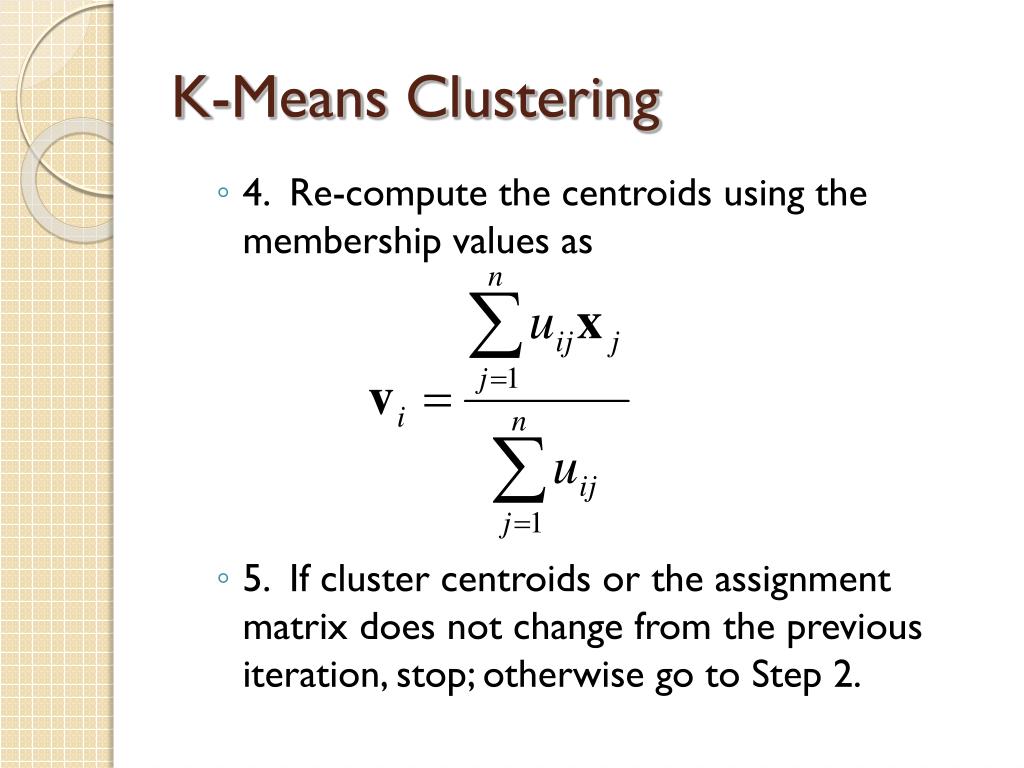 K-Means Clustering

◦ 4. Re-compute the centroids using the membership values as

$\mathbf{v}_i = \frac{\sum_{j=1}^{n} u_{ij}\mathbf{x}_j}{\sum_{j=1}^{n} u_{ij}}$

◦ 5. If cluster centroids or the assignment matrix does not change from the previous iteration, stop; otherwise go to Step 2.